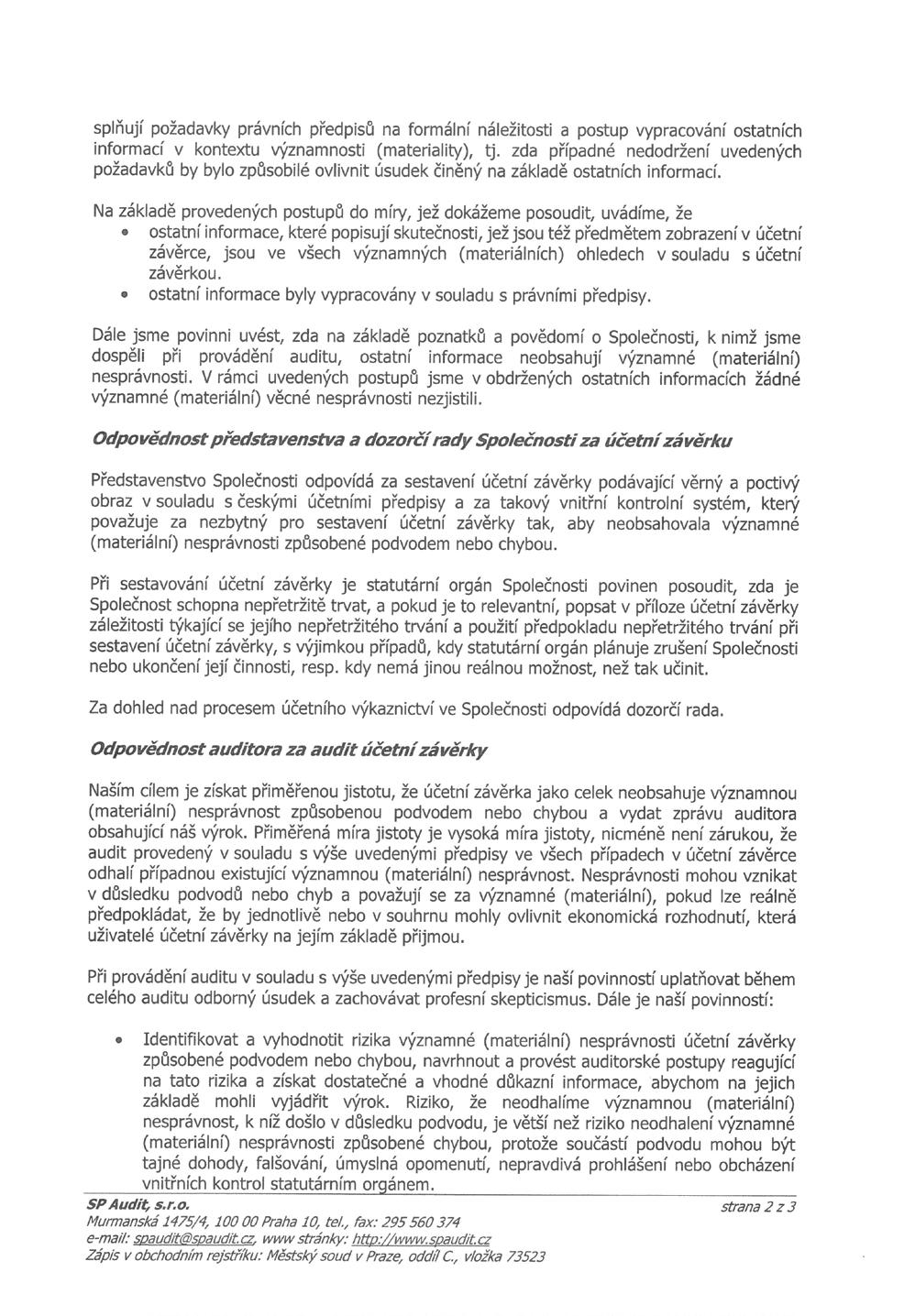 splňují požadavky právních předpisů na formální náležitosti a postup vypracování ostatních informací v kontextu významnosti (materiality), tj. zda případné nedodržení uvedených požadavků by bylo způsobilé ovlivnit úsudek činěný na základě ostatních informací.

Na základě provedených postupů do míry, jež dokážeme posoudit, uvádíme, že

• ostatní informace, které popisují skutečnosti, jež jsou též předmětem zobrazení v účetní závěrce, jsou ve všech významných (materiálních) ohledech v souladu s účetní závěrkou.
• ostatní informace byly vypracovány v souladu s právními předpisy.

Dále jsme povinni uvést, zda na základě poznatků a povědomí o Společnosti, k nimž jsme dospěli při provádění auditu, ostatní informace neobsahují významné (materiální) nesprávnosti. V rámci uvedených postupů jsme v obdržených ostatních informacích žádné významné (materiální) věcné nesprávnosti nezjistili.

Odpovědnost představenstva a dozorčí rady Společnosti za účetní závěrku

Představenstvo Společnosti odpovídá za sestavení účetní závěrky podávající věrný a poctivý obraz v souladu s českými účetními předpisy a za takový vnitřní kontrolní systém, který považuje za nezbytný pro sestavení účetní závěrky tak, aby neobsahovala významné (materiální) nesprávnosti způsobené podvodem nebo chybou.

Při sestavování účetní závěrky je statutární orgán Společnosti povinen posoudit, zda je Společnost schopna nepřetržitě trvat, a pokud je to relevantní, popsat v příloze účetní závěrky záležitosti týkající se jejího nepřetržitého trvání a použití předpokladu nepřetržitého trvání při sestavení účetní závěrky, s výjimkou případů, kdy statutární orgán plánuje zrušení Společnosti nebo ukončení její činnosti, resp. kdy nemá jinou reálnou možnost, než tak učinit.

Za dohled nad procesem účetního výkaznictví ve Společnosti odpovídá dozorčí rada.

Odpovědnost auditora za audit účetní závěrky

Naším cílem je získat přiměřenou jistotu, že účetní závěrka jako celek neobsahuje významnou (materiální) nesprávnost způsobenou podvodem nebo chybou a vydat zprávu auditora obsahující náš výrok. Přiměřená míra jistoty je vysoká míra jistoty, nicméně není zárukou, že audit provedený v souladu s výše uvedenými předpisy ve všech případech v účetní závěrce odhalí případnou existující významnou (materiální) nesprávnost. Nesprávnosti mohou vznikat v důsledku podvodů nebo chyb a považují se za významné (materiální), pokud lze reálně předpokládat, že by jednotlivě nebo v souhrnu mohly ovlivnit ekonomická rozhodnutí, která uživatelé účetní závěrky na jejím základě přijmou.

Při provádění auditu v souladu s výše uvedenými předpisy je naší povinností uplatňovat během celého auditu odborný úsudek a zachovávat profesní skepticismus. Dále je naší povinností:

• Identifikovat a vyhodnotit rizika významné (materiální) nesprávnosti účetní závěrky způsobené podvodem nebo chybou, navrhnout a provést auditorské postupy reagující na tato rizika a získat dostatečné a vhodné důkazní informace, abychom na jejich základě mohli vyjádřit výrok. Riziko, že neodhalíme významnou (materiální) nesprávnost, k níž došlo v důsledku podvodu, je větší než riziko neodhalení významné (materiální) nesprávnosti způsobené chybou, protože součástí podvodu mohou být tajné dohody, falšování, úmyslná opomenutí, nepravdivá prohlášení nebo obcházení vnitřních kontrol statutárním orgánem.

SP Audit, s.r.o.
Murmanská 1475/4, 100 00 Praha 10, tel., fax: 295 560 374
e-mail: spaudit@spaudit.cz, www stránky: http://www.spaudit.cz
Zápis v obchodním rejstříku: Městský soud v Praze, oddíl C., vložka 73523

strana 2 z 3